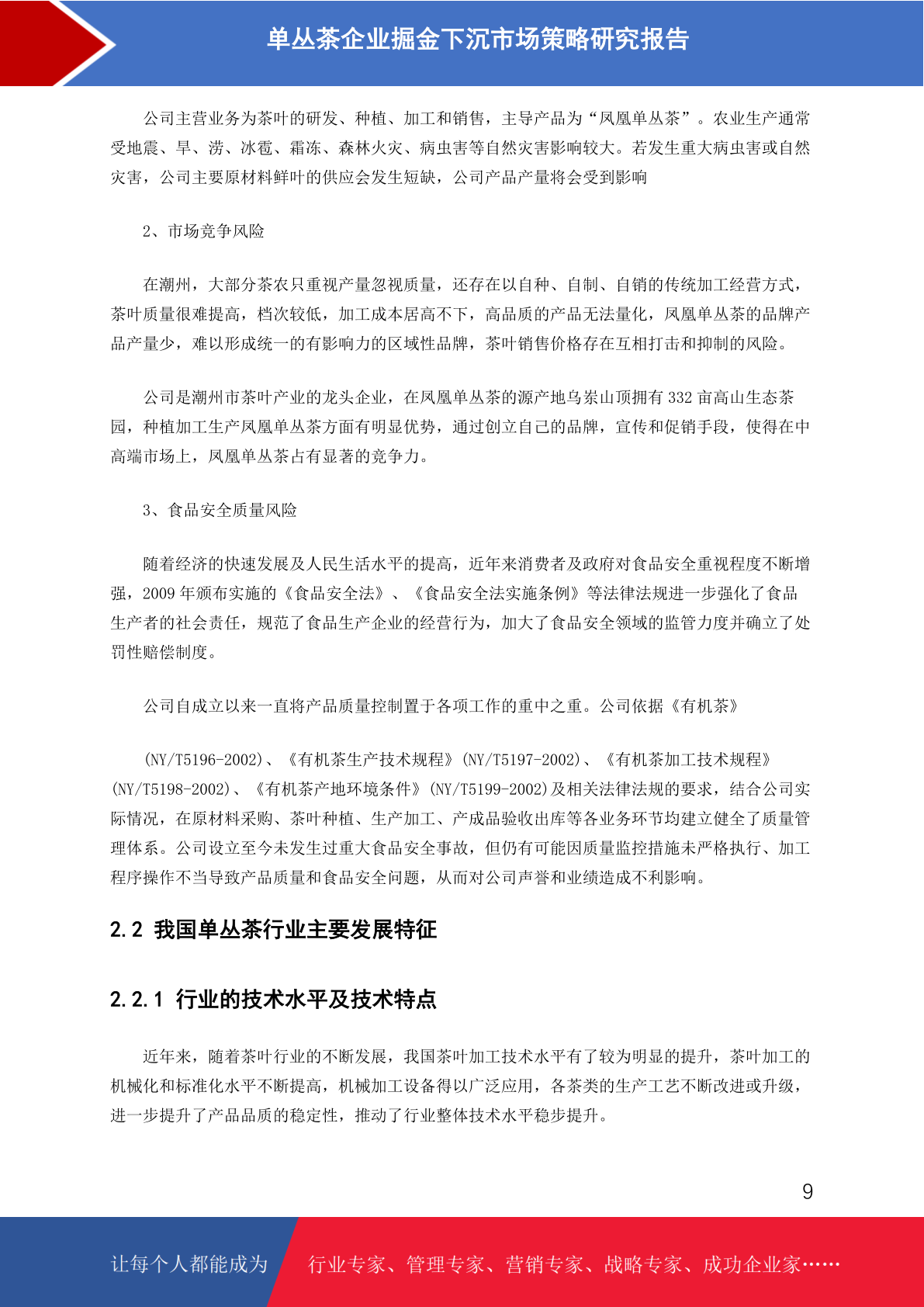 单丛茶企业掘金下沉市场策略研究报告

公司主营业务为茶叶的研发、种植、加工和销售，主导产品为“凤凰单丛茶”。农业生产通常受地震、旱、涝、冰雹、霜冻、森林火灾、病虫害等自然灾害影响较大。若发生重大病虫害或自然灾害，公司主要原材料鲜叶的供应会发生短缺，公司产品产量将会受到影响

2、市场竞争风险

在潮州，大部分茶农只重视产量忽视质量，还存在以自种、自制、自销的传统加工经营方式，茶叶质量很难提高，档次较低，加工成本居高不下，高品质的产品无法量化，凤凰单丛茶的品牌产品产量少，难以形成统一的有影响力的区域性品牌，茶叶销售价格存在互相打击和抑制的风险。

公司是潮州市茶叶产业的龙头企业，在凤凰单丛茶的源产地乌岽山顶拥有 332 亩高山生态茶园，种植加工生产凤凰单丛茶方面有明显优势，通过创立自己的品牌，宣传和促销手段，使得在中高端市场上，凤凰单丛茶占有显著的竞争力。

3、食品安全质量风险

随着经济的快速发展及人民生活水平的提高，近年来消费者及政府对食品安全重视程度不断增强，2009 年颁布实施的《食品安全法》、《食品安全法实施条例》等法律法规进一步强化了食品生产者的社会责任，规范了食品生产企业的经营行为，加大了食品安全领域的监管力度并确立了处罚性赔偿制度。

公司自成立以来一直将产品质量控制置于各项工作的重中之重。公司依据《有机茶》

(NY/T5196-2002)、《有机茶生产技术规程》(NY/T5197-2002)、《有机茶加工技术规程》(NY/T5198-2002)、《有机茶产地环境条件》(NY/T5199-2002)及相关法律法规的要求，结合公司实际情况，在原材料采购、茶叶种植、生产加工、产成品验收出库等各业务环节均建立健全了质量管理体系。公司设立至今未发生过重大食品安全事故，但仍有可能因质量监控措施未严格执行、加工程序操作不当导致产品质量和食品安全问题，从而对公司声誉和业绩造成不利影响。

2.2 我国单丛茶行业主要发展特征

2.2.1 行业的技术水平及技术特点

近年来，随着茶叶行业的不断发展，我国茶叶加工技术水平有了较为明显的提升，茶叶加工的机械化和标准化水平不断提高，机械加工设备得以广泛应用，各茶类的生产工艺不断改进或升级，进一步提升了产品品质的稳定性，推动了行业整体技术水平稳步提升。

9

让每个人都能成为 行业专家、管理专家、营销专家、战略专家、成功企业家……